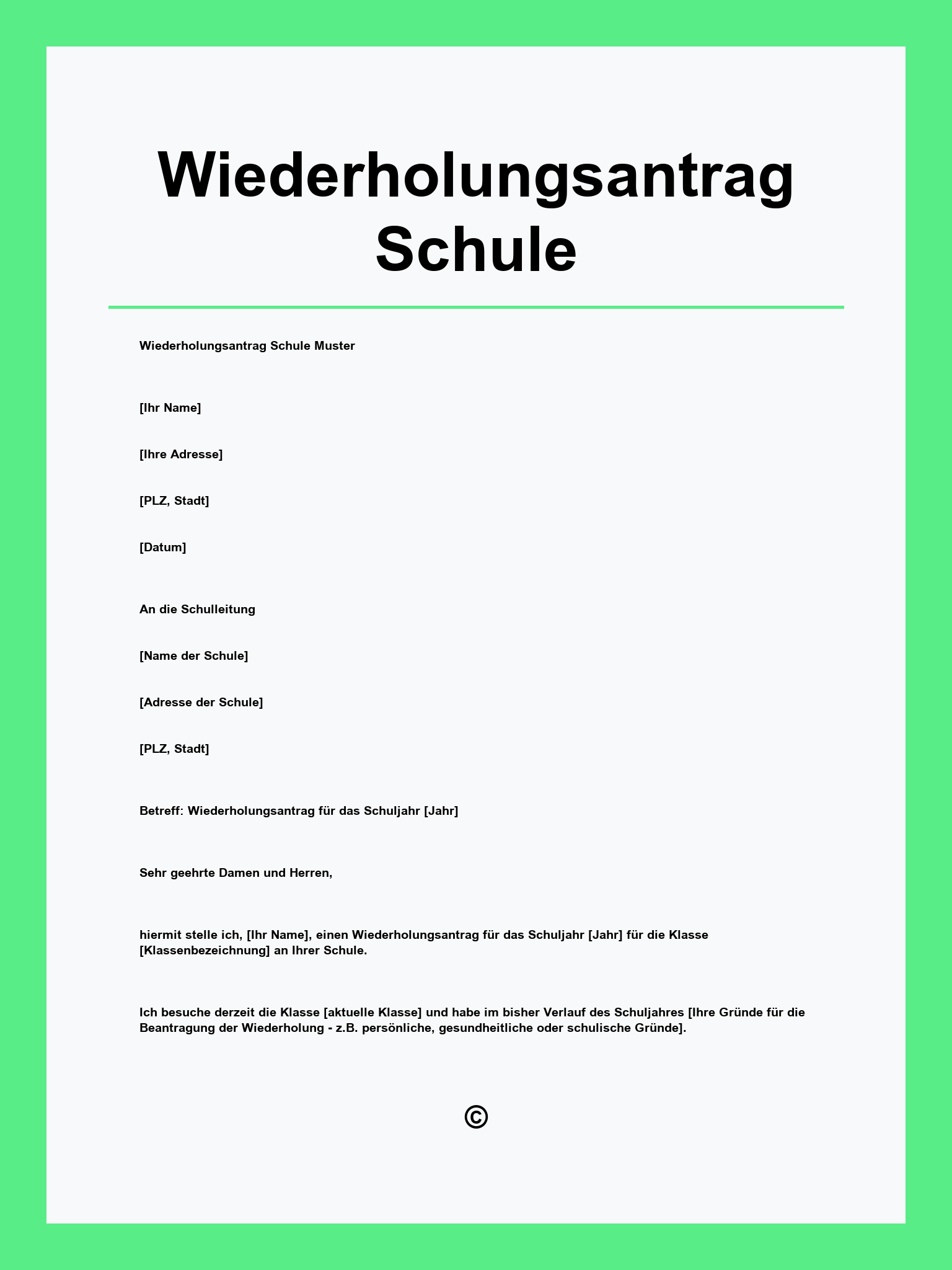 Wiederholungsantrag Schule

Wiederholungsantrag Schule Muster

[Ihr Name]

[Ihre Adresse]

[PLZ, Stadt]

[Datum]

An die Schulleitung

[Name der Schule]

[Adresse der Schule]

[PLZ, Stadt]

Betreff: Wiederholungsantrag für das Schuljahr [Jahr]

Sehr geehrte Damen und Herren,

hiermit stelle ich, [Ihr Name], einen Wiederholungsantrag für das Schuljahr [Jahr] für die Klasse [Klassenbezeichnung] an Ihrer Schule.

Ich besuche derzeit die Klasse [aktuelle Klasse] und habe im bisher Verlauf des Schuljahres [Ihre Gründe für die Beantragung der Wiederholung - z.B. persönliche, gesundheitliche oder schulische Gründe].

©